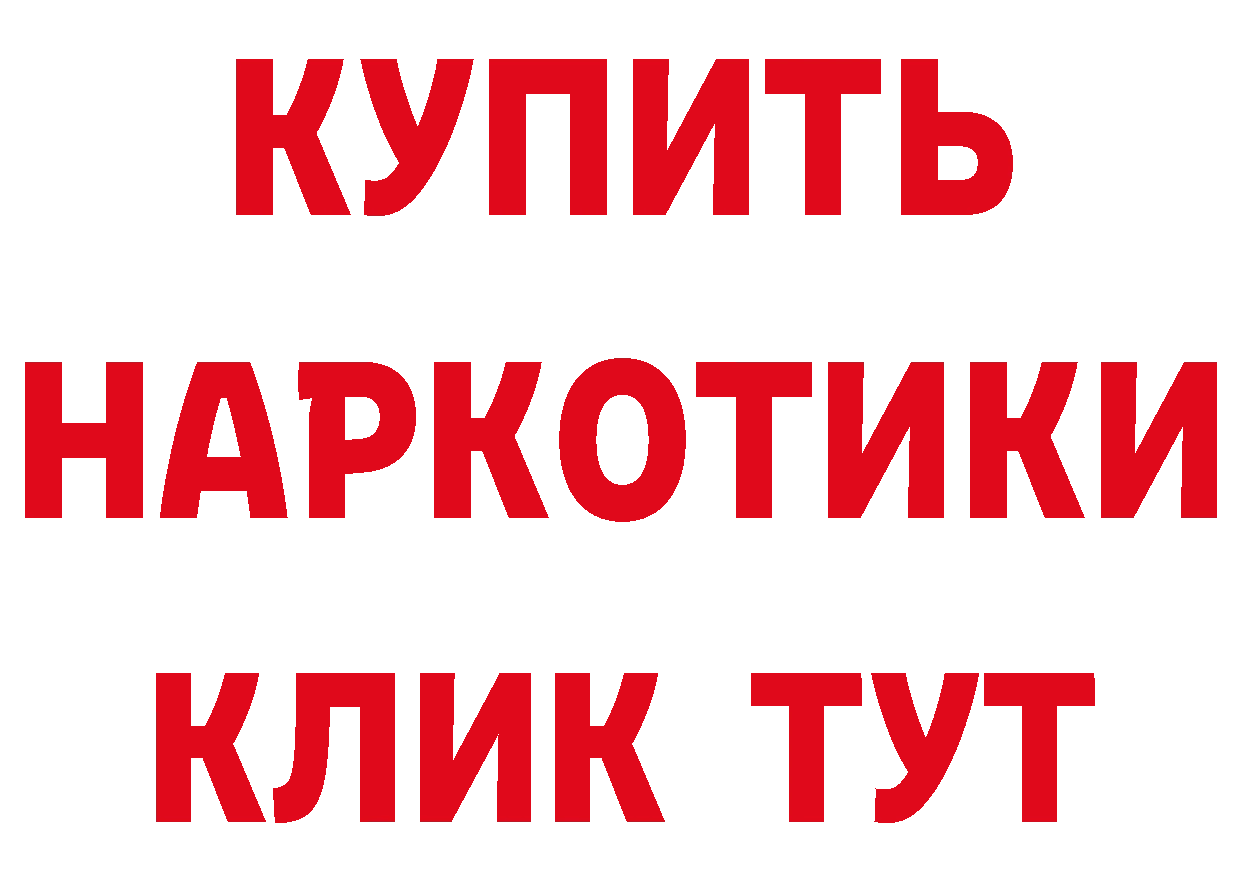 КУПИТЬ
НАРКОТИКИ
КЛИК ТУТ